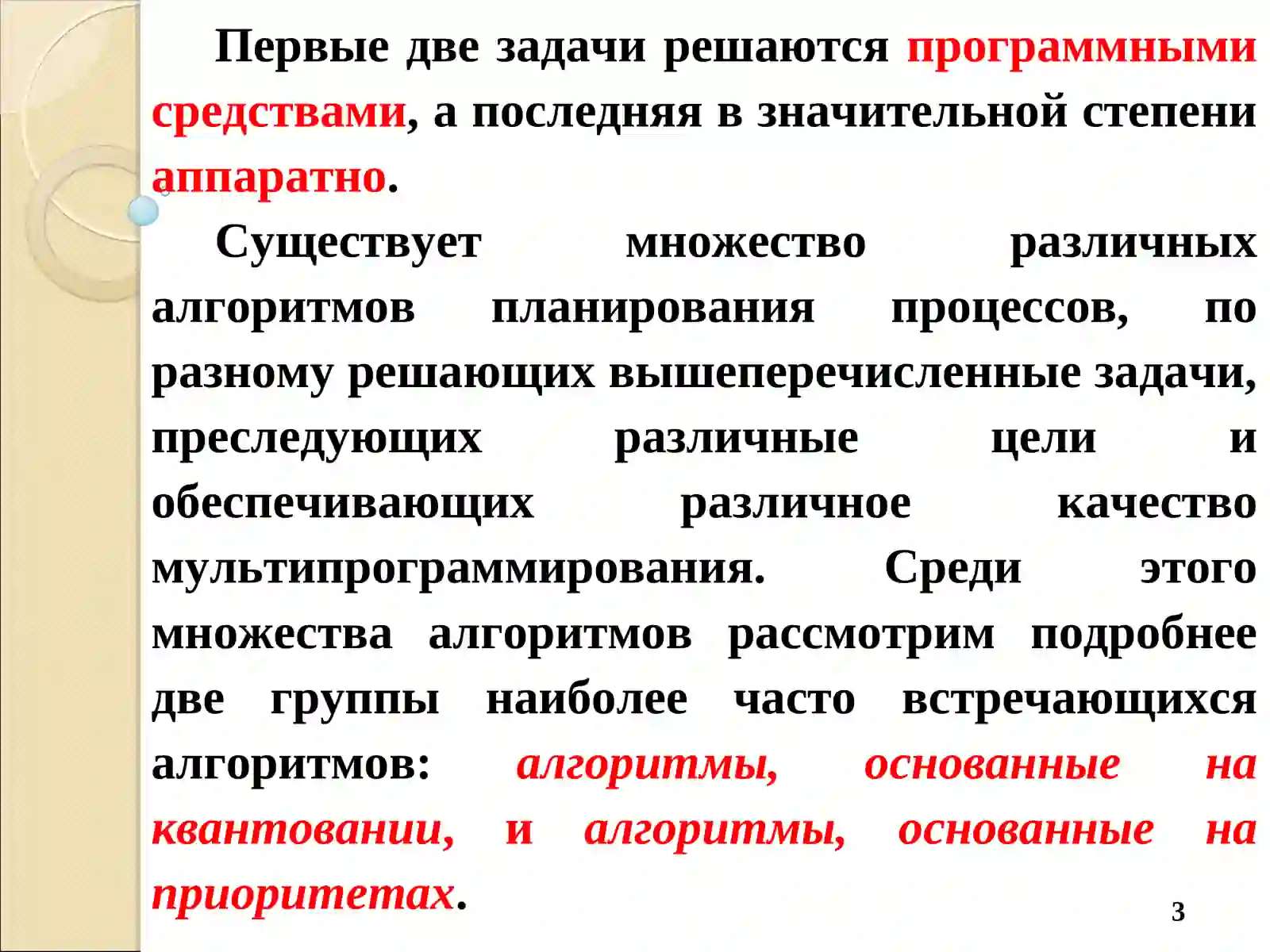 Первые две задачи решаются программными средствами, а последняя в значительной степени аппаратно.

Существует множество различных алгоритмов планирования процессов, по разному решающих вышеперечисленные задачи, преследующих различные цели и обеспечивающих различное качество мультипрограммирования. Среди этого множества алгоритмов рассмотрим подробнее две группы наиболее часто встречающихся алгоритмов: алгоритмы, основанные на квантовании, и алгоритмы, основанные на приоритетах.

3